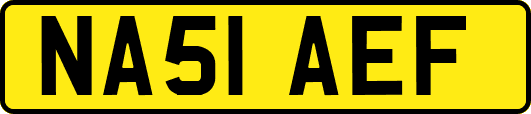 NA51 AEF